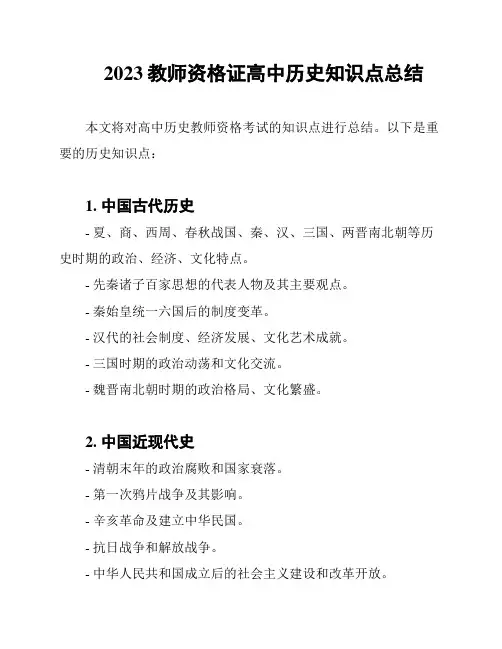 2023 教师资格证高中历史知识点总结

本文将对高中历史教师资格考试的知识点进行总结。以下是重要的历史知识点：

1. 中国古代历史

- 夏、商、西周、春秋战国、秦、汉、三国、两晋南北朝等历史时期的政治、经济、文化特点。

- 先秦诸子百家思想的代表人物及其主要观点。

- 秦始皇统一六国后的制度变革。

- 汉代的社会制度、经济发展、文化艺术成就。

- 三国时期的政治动荡和文化交流。

- 魏晋南北朝时期的政治格局、文化繁盛。

2. 中国近现代史

- 清朝末年的政治腐败和国家衰落。

- 第一次鸦片战争及其影响。

- 辛亥革命及建立中华民国。

- 抗日战争和解放战争。

- 中华人民共和国成立后的社会主义建设和改革开放。